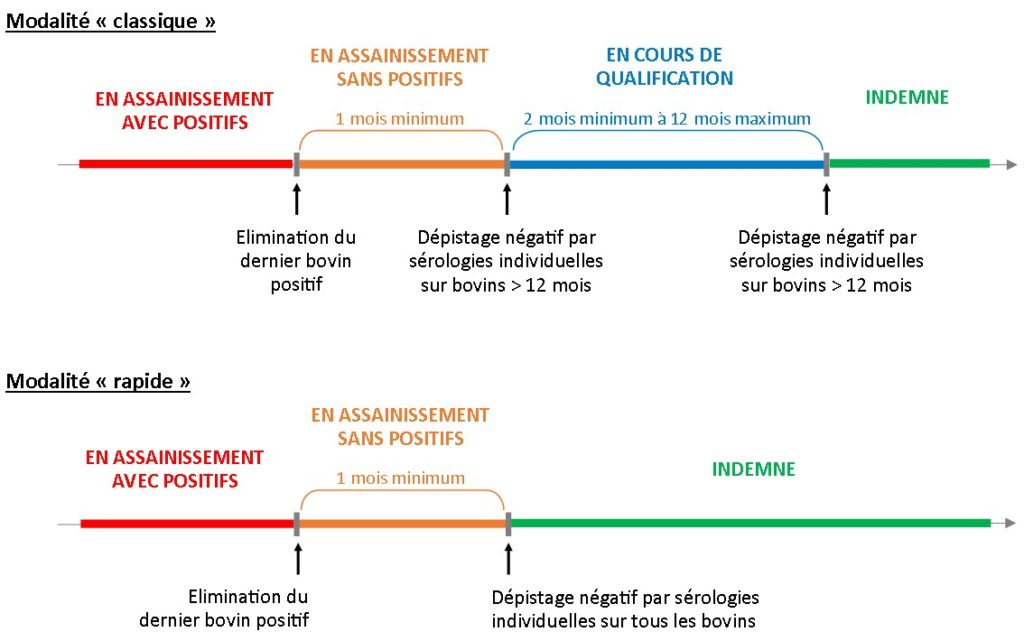 Modalité « classique »

EN ASSAINISSEMENT AVEC POSITIFS

EN ASSAINISSEMENT SANS POSITIFS

1 mois minimum

EN COURS DE QUALIFICATION

2 mois minimum à 12 mois maximum

INDEMNE

Elimination du dernier bovin positif

Dépistage négatif par sérologies individuelles sur bovins > 12 mois

Dépistage négatif par sérologies individuelles sur bovins > 12 mois

Modalité « rapide »

EN ASSAINISSEMENT AVEC POSITIFS

EN ASSAINISSEMENT SANS POSITIFS

1 mois minimum

INDEMNE

Elimination du dernier bovin positif

Dépistage négatif par sérologies individuelles sur tous les bovins